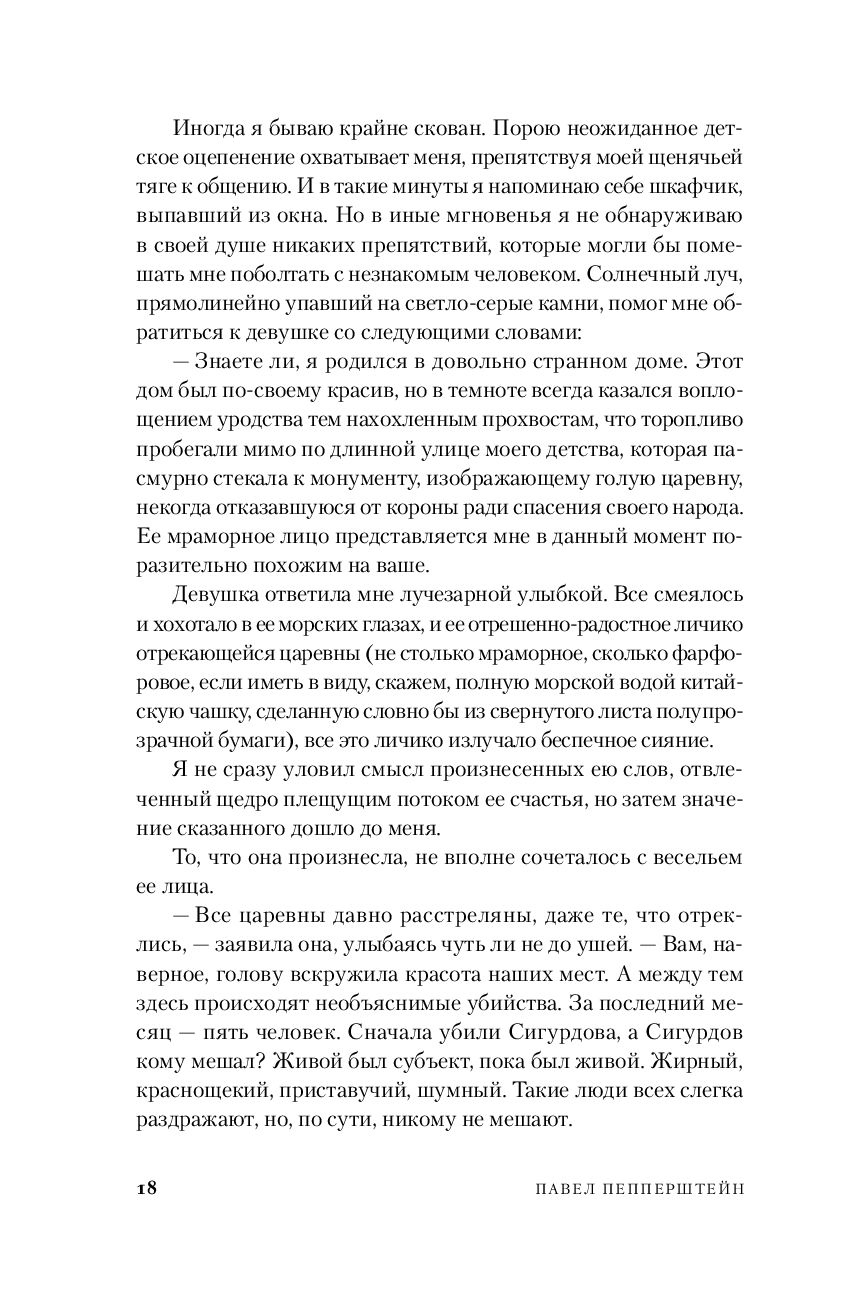 Иногда я бываю крайне скован. Порою неожиданное детское оцепенение охватывает меня, препятствуя моей щенячьей тяге к общению. И в такие минуты я напоминаю себе шкафчик, выпавший из окна. Но в иные мгновенья я не обнаруживаю в своей душе никаких препятствий, которые могли бы помешать мне поболтать с незнакомым человеком. Солнечный луч, прямолинейно упавший на светло-серые камни, помог мне обратиться к девушке со следующими словами:

— Знаете ли, я родился в довольно странном доме. Этот дом был по-своему красив, но в темноте всегда казался воплощением уродства тем нахохленным прохвостам, что торопливо пробегали мимо по длинной улице моего детства, которая пасмурно стекала к монументу, изображающему голую царевну, некогда отказавшуюся от короны ради спасения своего народа. Ее мраморное лицо представляется мне в данный момент поразительно похожим на ваше.

Девушка ответила мне лучезарной улыбкой. Все смеялось и хохотало в ее морских глазах, и ее отрешенно-радостное личико отрекающейся царевны (не столько мраморное, сколько фарфоровое, если иметь в виду, скажем, полную морской водой китайскую чашку, сделанную словно бы из свернутого листа полупрозрачной бумаги), все это личико излучало беспечное сияние.

Я не сразу уловил смысл произнесенных ею слов, отвлеченный щедро плещущим потоком ее счастья, но затем значение сказанного дошло до меня.

То, что она произнесла, не вполне сочеталось с весельем ее лица.

— Все царевны давно расстреляны, даже те, что отреклись, — заявила она, улыбаясь чуть ли не до ушей. — Вам, наверное, голову вскружила красота наших мест. А между тем здесь происходят необъяснимые убийства. За последний месяц — пять человек. Сначала убили Сигурдова, а Сигурдов кому мешал? Живой был субъект, пока был живой. Жирный, краснощекий, приставучий, шумный. Такие люди всех слегка раздражают, но, по сути, никому не мешают.

18 ПАВЕЛ ПЕППЕРШТЕЙН